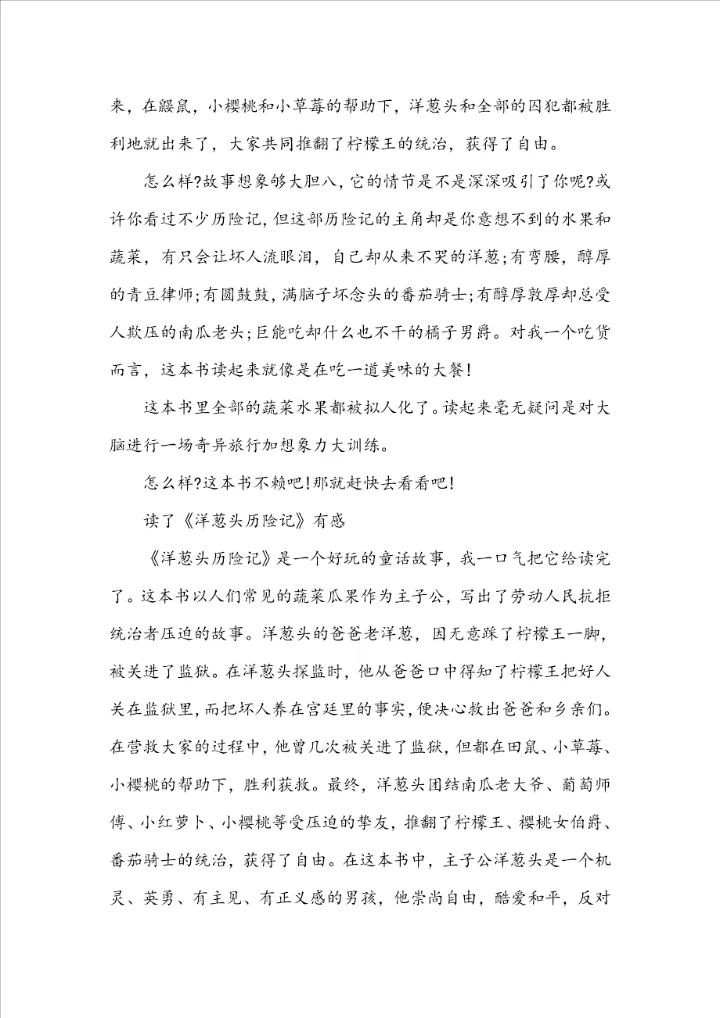 来，在鼹鼠，小樱桃和小草莓的帮助下，洋葱头和全部的囚犯都被胜利地就出来了，大家共同推翻了柠檬王的统治，获得了自由。

怎么样?故事想象够大胆八，它的情节是不是深深吸引了你呢?或许你看过不少历险记，但这部历险记的主角却是你意想不到的水果和蔬菜，有只会让坏人流眼泪，自己却从来不哭的洋葱;有弯腰，醇厚的青豆律师;有圆鼓鼓，满脑子坏念头的番茄骑士;有醇厚敦厚却总受人欺压的南瓜老头;巨能吃却什么也不干的橘子男爵。对我一个吃货而言，这本书读起来就像是在吃一道美味的大餐!

这本书里全部的蔬菜水果都被拟人化了。读起来毫无疑问是对大脑进行一场奇异旅行加想象力大训练。

怎么样?这本书不赖吧!那就赶快去看看吧!

读了《洋葱头历险记》有感

《洋葱头历险记》是一个好玩的童话故事，我一口气把它给读完了。这本书以人们常见的蔬菜瓜果作为主子公，写出了劳动人民抗拒统治者压迫的故事。洋葱头的爸爸老洋葱，因无意踩了柠檬王一脚，被关进了监狱。在洋葱头探监时，他从爸爸口中得知了柠檬王把好人关在监狱里，而把坏人养在宫廷里的事实，便决心救出爸爸和乡亲们。在营救大家的过程中，他曾几次被关进了监狱，但都在田鼠、小草莓、小樱桃的帮助下，胜利获救。最终，洋葱头团结南瓜老大爷、葡萄师傅、小红萝卜、小樱桃等受压迫的挚友，推翻了柠檬王、樱桃女伯爵、番茄骑士的统治，获得了自由。在这本书中，主子公洋葱头是一个机灵、英勇、有主见、有正义感的男孩，他崇尚自由，酷爱和平，反对